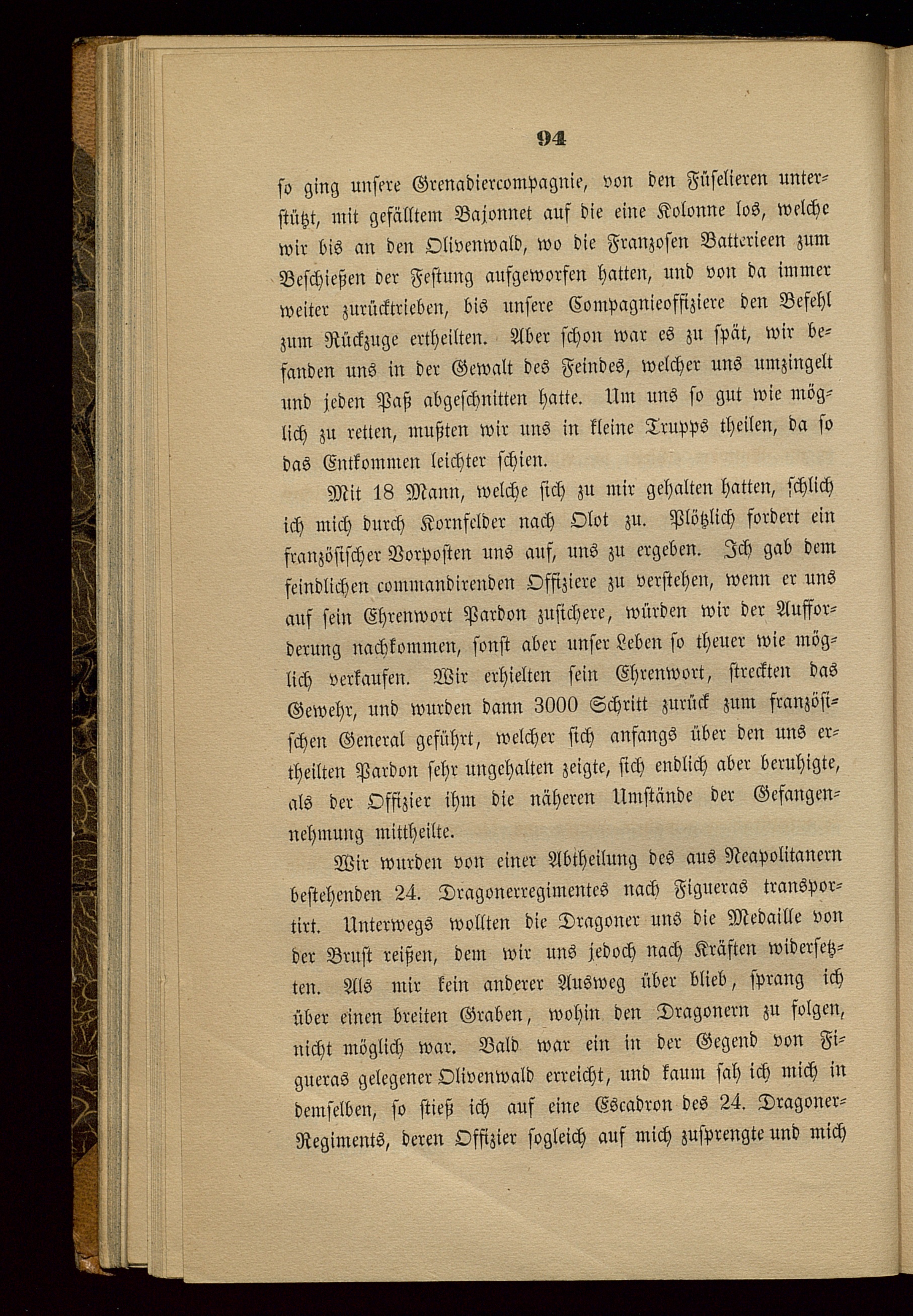 94

so ging unsere Grenadiercompagnie, von den Füselieren unterstützt, mit gefälltem Bajonnet auf die eine Kolonne los, welche wir bis an den Olivenwald, wo die Franzosen Batterieen zum Beschießen der Festung aufgeworfen hatten, und von da immer weiter zurücktrieben, bis unsere Compagnieoffiziere den Befehl zum Rückzuge ertheilten. Aber schon war es zu spät, wir befanden uns in der Gewalt des Feindes, welcher uns umzingelt und jeden Paß abgeschnitten hatte. Um uns so gut wie möglich zu retten, mußten wir uns in kleine Trupps theilen, da so das Entkommen leichter schien.

Mit 18 Mann, welche sich zu mir gehalten hatten, schlich ich mich durch Kornfelder nach Olot zu. Plötzlich fordert ein französischer Vorposten uns auf, uns zu ergeben. Ich gab dem feindlichen commandirenden Offiziere zu verstehen, wenn er uns auf sein Ehrenwort Pardon zusichere, würden wir der Aufforderung nachkommen, sonst aber unser Leben so theuer wie möglich verkaufen. Wir erhielten sein Ehrenwort, streckten das Gewehr, und wurden dann 3000 Schritt zurück zum französischen General geführt, welcher sich anfangs über den uns ertheilten Pardon sehr ungehalten zeigte, sich endlich aber beruhigte, als der Offizier ihm die näheren Umstände der Gefangennehmung mittheilte.

Wir wurden von einer Abtheilung des aus Neapolitanern bestehenden 24. Dragonerregimentes nach Figueras transportirt. Unterwegs wollten die Dragoner uns die Medaille von der Brust reißen, dem wir uns jedoch nach Kräften widersetzten. Als mir kein anderer Ausweg über blieb, sprang ich über einen breiten Graben, wohin den Dragonern zu folgen, nicht möglich war. Bald war ein in der Gegend von Figueras gelegener Olivenwald erreicht, und kaum sah ich mich in demselben, so stieß ich auf eine Escadron des 24. Dragoner-Regiments, deren Offizier sogleich auf mich zusprengte und mich